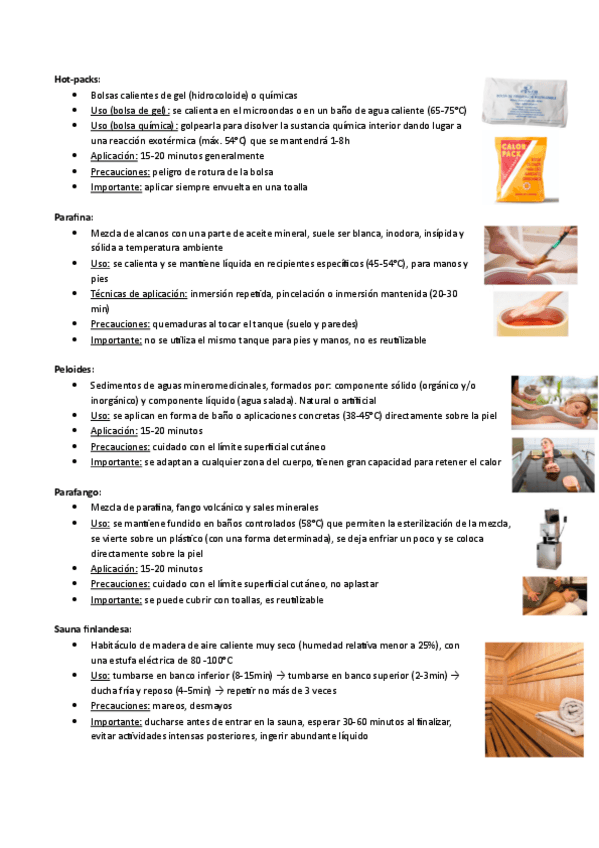 Hot-packs:

- Bolsas calientes de gel (hidrocoloide) o químicas
- Uso (bolsa de gel): se calienta en el microondas o en un baño de agua caliente (65-75°C)
- Uso (bolsa química): golpearla para disolver la sustancia química interior dando lugar a una reacción exotérmica (máx. 54°C) que se mantendrá 1-8h
- Aplicación: 15-20 minutos generalmente
- Precauciones: peligro de rotura de la bolsa
- Importante: aplicar siempre envuelta en una toalla

CALOR PACK

Parafina:

- Mezcla de alcanos con una parte de aceite mineral, suele ser blanca, inodora, insípida y sólida a temperatura ambiente
- Uso: se calienta y se mantiene líquida en recipientes específicos (45-54°C), para manos y pies
- Técnicas de aplicación: inmersión repetida, pincelación o inmersión mantenida (20-30 min)
- Precauciones: quemaduras al tocar el tanque (suelo y paredes)
- Importante: no se utiliza el mismo tanque para pies y manos, no es reutilizable

Peloides:

- Sedimentos de aguas mineromedicinales, formados por: componente sólido (orgánico y/o inorgánico) y componente líquido (agua salada). Natural o artificial
- Uso: se aplican en forma de baño o aplicaciones concretas (38-45°C) directamente sobre la piel
- Aplicación: 15-20 minutos
- Precauciones: cuidado con el límite superficial cutáneo
- Importante: se adaptan a cualquier zona del cuerpo, tienen gran capacidad para retener el calor

Parafango:

- Mezcla de parafina, fango volcánico y sales minerales
- Uso: se mantiene fundido en baños controlados (58°C) que permiten la esterilización de la mezcla, se vierte sobre un plástico (con una forma determinada), se deja enfriar un poco y se coloca directamente sobre la piel
- Aplicación: 15-20 minutos
- Precauciones: cuidado con el límite superficial cutáneo, no aplastar
- Importante: se puede cubrir con toallas, es reutilizable

Sauna finlandesa:

- Habitáculo de madera de aire caliente muy seco (humedad relativa menor a 25%), con una estufa eléctrica de 80 -100°C
- Uso: tumbarse en banco inferior (8-15min) → tumbarse en banco superior (2-3min) → ducha fría y reposo (4-5min) → repetir no más de 3 veces
- Precauciones: mareos, desmayos
- Importante: ducharse antes de entrar en la sauna, esperar 30-60 minutos al finalizar, evitar actividades intensas posteriores, ingerir abundante líquido